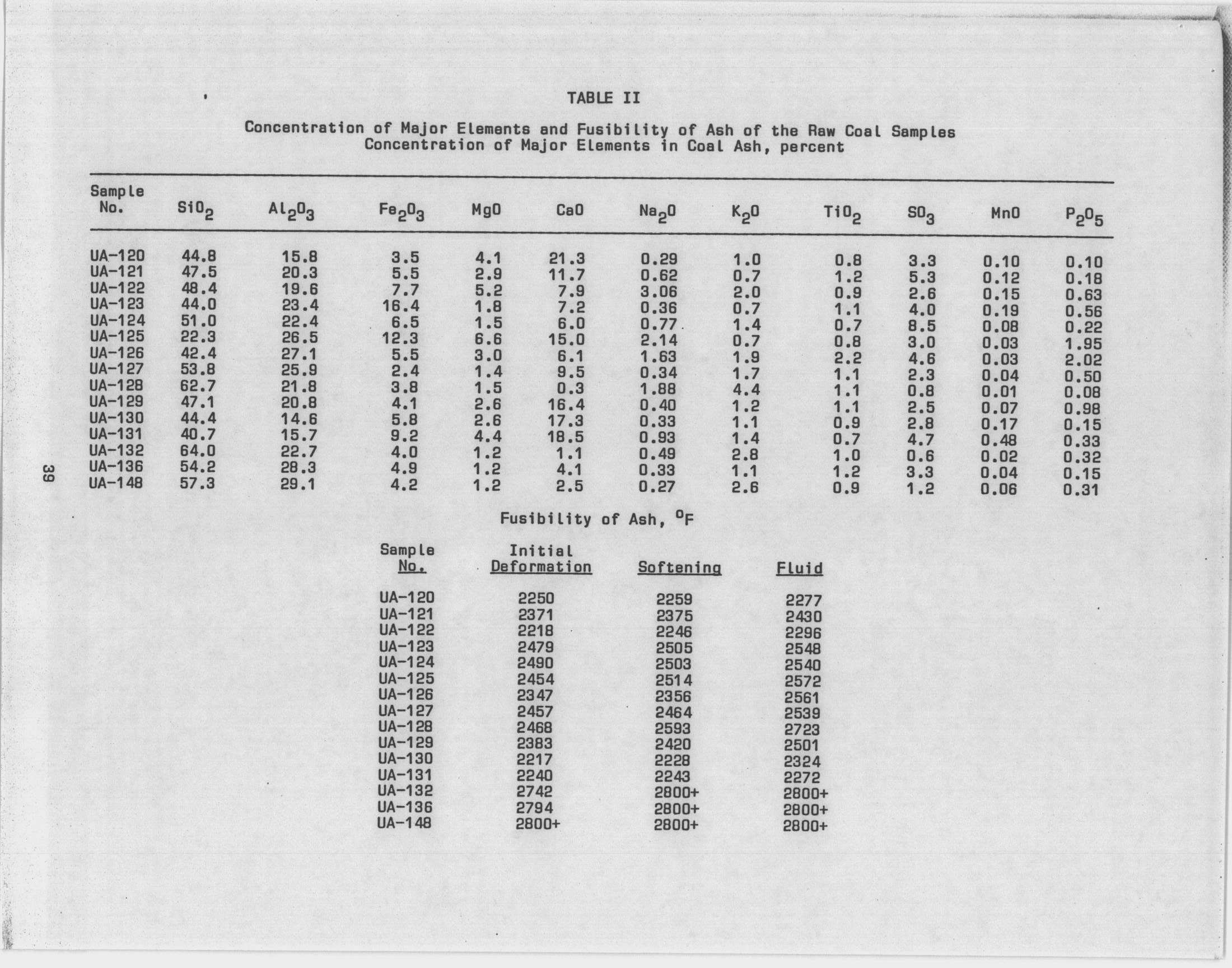 TABLE II

Concentration of Major Elements and Fusibility of Ash of the Raw Coal Samples
Concentration of Major Elements in Coal Ash, percent

| Sample No. | $SiO_2$ | $Al_2O_3$ | $Fe_2O_3$ | MgO | CaO | $Na_2O$ | $K_2O$ | $TiO_2$ | $SO_3$ | MnO | $P_2O_5$ |
|---|---|---|---|---|---|---|---|---|---|---|---|
| UA-120 | 44.8 | 15.8 | 3.5 | 4.1 | 21.3 | 0.29 | 1.0 | 0.8 | 3.3 | 0.10 | 0.10 |
| UA-121 | 47.5 | 20.3 | 5.5 | 2.9 | 11.7 | 0.62 | 0.7 | 1.2 | 5.3 | 0.12 | 0.18 |
| UA-122 | 48.4 | 19.6 | 7.7 | 5.2 | 7.9 | 3.06 | 2.0 | 0.9 | 2.6 | 0.15 | 0.63 |
| UA-123 | 44.0 | 23.4 | 16.4 | 1.8 | 7.2 | 0.36 | 0.7 | 1.1 | 4.0 | 0.19 | 0.56 |
| UA-124 | 51.0 | 22.4 | 6.5 | 1.5 | 6.0 | 0.77 | 1.4 | 0.7 | 8.5 | 0.08 | 0.22 |
| UA-125 | 22.3 | 26.5 | 12.3 | 6.6 | 15.0 | 2.14 | 0.7 | 0.8 | 3.0 | 0.03 | 1.95 |
| UA-126 | 42.4 | 27.1 | 5.5 | 3.0 | 6.1 | 1.63 | 1.9 | 2.2 | 4.6 | 0.03 | 2.02 |
| UA-127 | 53.8 | 25.9 | 2.4 | 1.4 | 9.5 | 0.34 | 1.7 | 1.1 | 2.3 | 0.04 | 0.50 |
| UA-128 | 62.7 | 21.8 | 3.8 | 1.5 | 0.3 | 1.88 | 4.4 | 1.1 | 0.8 | 0.01 | 0.08 |
| UA-129 | 47.1 | 20.8 | 4.1 | 2.6 | 16.4 | 0.40 | 1.2 | 1.1 | 2.5 | 0.07 | 0.98 |
| UA-130 | 44.4 | 14.6 | 5.8 | 2.6 | 17.3 | 0.33 | 1.1 | 0.9 | 2.8 | 0.17 | 0.15 |
| UA-131 | 40.7 | 15.7 | 9.2 | 4.4 | 18.5 | 0.93 | 1.4 | 0.7 | 4.7 | 0.48 | 0.33 |
| UA-132 | 64.0 | 22.7 | 4.0 | 1.2 | 1.1 | 0.49 | 2.8 | 1.0 | 0.6 | 0.02 | 0.32 |
| UA-136 | 54.2 | 28.3 | 4.9 | 1.2 | 4.1 | 0.33 | 1.1 | 1.2 | 3.3 | 0.04 | 0.15 |
| UA-148 | 57.3 | 29.1 | 4.2 | 1.2 | 2.5 | 0.27 | 2.6 | 0.9 | 1.2 | 0.06 | 0.31 |

Fusibility of Ash, $^oF$

| Sample No. | Initial Deformation | Softening | Fluid |
|---|---|---|---|
| UA-120 | 2250 | 2259 | 2277 |
| UA-121 | 2371 | 2375 | 2430 |
| UA-122 | 2218 | 2246 | 2296 |
| UA-123 | 2479 | 2505 | 2548 |
| UA-124 | 2490 | 2503 | 2540 |
| UA-125 | 2454 | 2514 | 2572 |
| UA-126 | 2347 | 2356 | 2561 |
| UA-127 | 2457 | 2464 | 2539 |
| UA-128 | 2468 | 2593 | 2723 |
| UA-129 | 2383 | 2420 | 2501 |
| UA-130 | 2217 | 2228 | 2324 |
| UA-131 | 2240 | 2243 | 2272 |
| UA-132 | 2742 | 2800+ | 2800+ |
| UA-136 | 2794 | 2800+ | 2800+ |
| UA-148 | 2800+ | 2800+ | 2800+ |

39